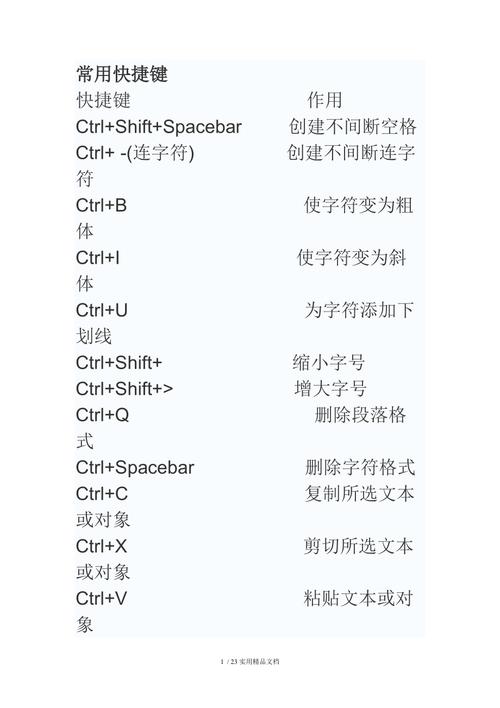 常用快捷键
快捷键 作用
Ctrl+Shift+Spacebar 创建不间断空格
Ctrl+ -(连字符) 创建不间断连字符
Ctrl+B 使字符变为粗体
Ctrl+I 使字符变为斜体
Ctrl+U 为字符添加下划线
Ctrl+Shift+ 缩小字号
Ctrl+Shift+> 增大字号
Ctrl+Q 删除段落格式
Ctrl+Spacebar 删除字符格式
Ctrl+C 复制所选文本或对象
Ctrl+X 剪切所选文本或对象
Ctrl+V 粘贴文本或对象

1 / 23 实用精品文档